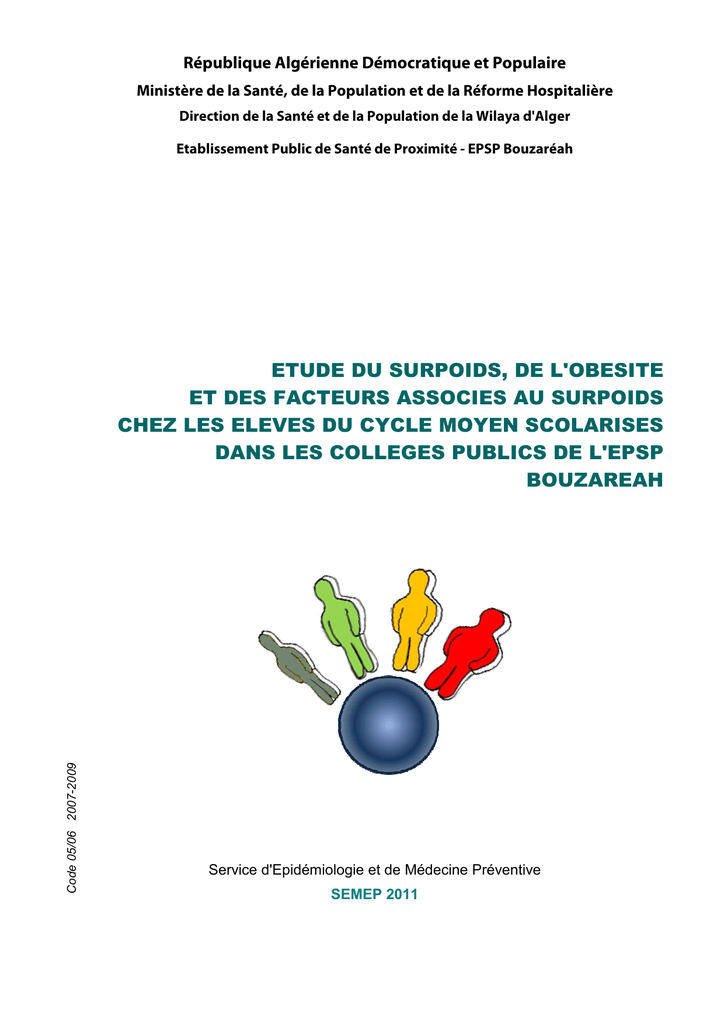 République Algérienne Démocratique et Populaire

Ministère de la Santé, de la Population et de la Réforme Hospitalière

Direction de la Santé et de la Population de la Wilaya d'Alger

Etablissement Public de Santé de Proximité - EPSP Bouzaréah

ETUDE DU SURPOIDS, DE L'OBESITE
ET DES FACTEURS ASSOCIES AU SURPOIDS
CHEZ LES ELEVES DU CYCLE MOYEN SCOLARISES
DANS LES COLLEGES PUBLICS DE L'EPSP
BOUZAREAH

Code 05/06 2007-2009

Service d'Epidémiologie et de Médecine Préventive

SEMEP 2011